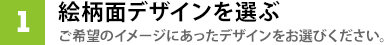 1

絵柄面デザインを選ぶ

ご希望のイメージにあったデザインをお選びください。